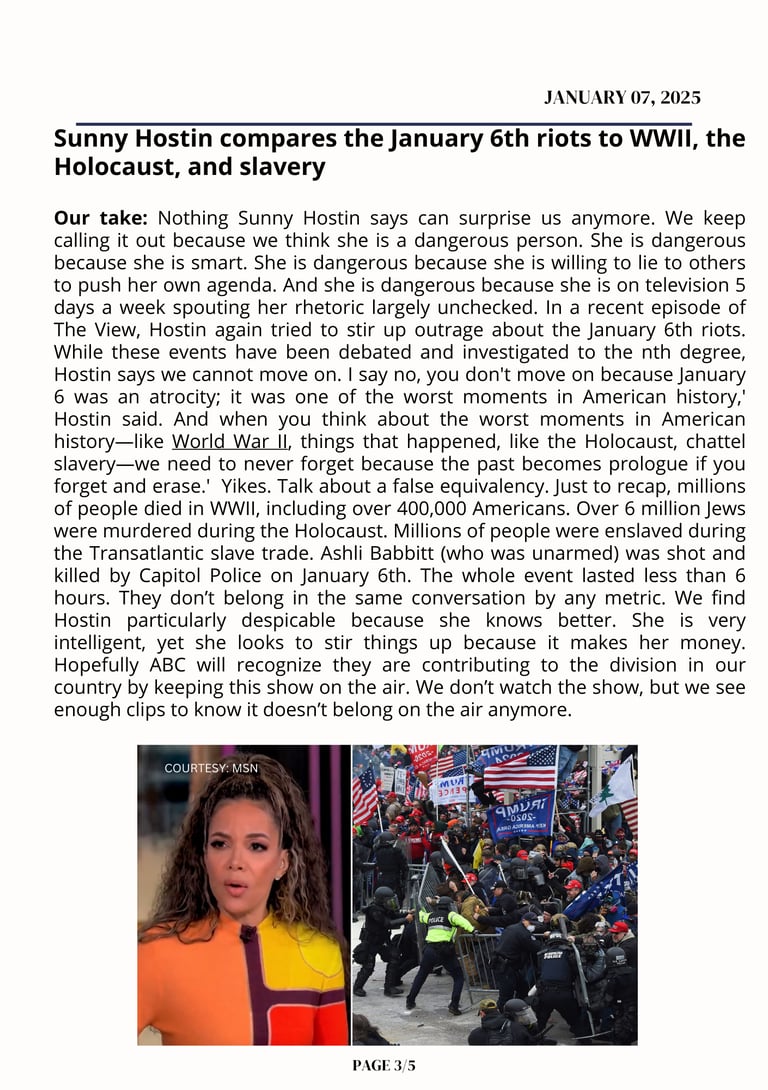 JANUARY 07, 2025

Sunny Hostin compares the January 6th riots to WWII, the Holocaust, and slavery

Our take: Nothing Sunny Hostin says can surprise us anymore. We keep calling it out because we think she is a dangerous person. She is dangerous because she is smart. She is dangerous because she is willing to lie to others to push her own agenda. And she is dangerous because she is on television 5 days a week spouting her rhetoric largely unchecked. In a recent episode of The View, Hostin again tried to stir up outrage about the January 6th riots. While these events have been debated and investigated to the nth degree, Hostin says we cannot move on. I say no, you don't move on because January 6 was an atrocity; it was one of the worst moments in American history,' Hostin said. And when you think about the worst moments in American history—like World War II, things that happened, like the Holocaust, chattel slavery—we need to never forget because the past becomes prologue if you forget and erase.' Yikes. Talk about a false equivalency. Just to recap, millions of people died in WWII, including over 400,000 Americans. Over 6 million Jews were murdered during the Holocaust. Millions of people were enslaved during the Transatlantic slave trade. Ashli Babbitt (who was unarmed) was shot and killed by Capitol Police on January 6th. The whole event lasted less than 6 hours. They don't belong in the same conversation by any metric. We find Hostin particularly despicable because she knows better. She is very intelligent, yet she looks to stir things up because it makes her money. Hopefully ABC will recognize they are contributing to the division in our country by keeping this show on the air. We don't watch the show, but we see enough clips to know it doesn't belong on the air anymore.

COURTESY: MSN

TRUMP 2020

POLICE

PAGE 3/5